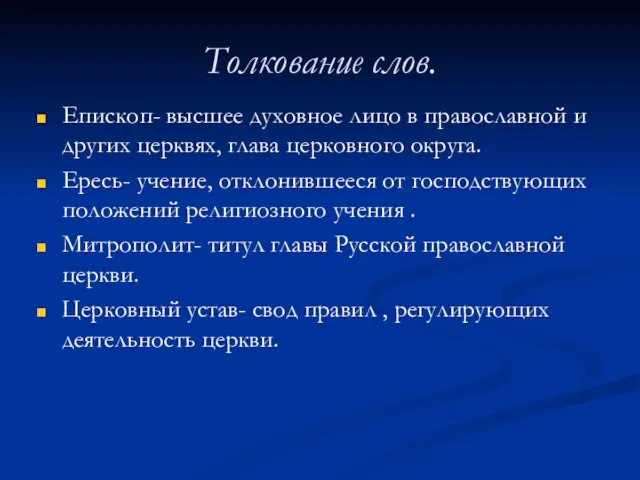 Толкование слов.

Епископ- высшее духовное лицо в православной и других церквях, глава церковного округа.

Ересь- учение, отклонившееся от господствующих положений религиозного учения .

Митрополит- титул главы Русской православной церкви.

Церковный устав- свод правил , регулирующих деятельность церкви.